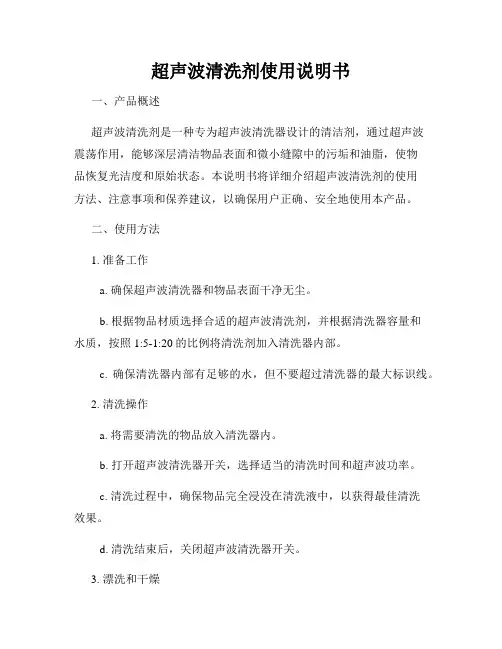 超声波清洗剂使用说明书

一、产品概述

超声波清洗剂是一种专为超声波清洗器设计的清洁剂，通过超声波震荡作用，能够深层清洁物品表面和微小缝隙中的污垢和油脂，使物品恢复光洁度和原始状态。本说明书将详细介绍超声波清洗剂的使用方法、注意事项和保养建议，以确保用户正确、安全地使用本产品。

二、使用方法

1. 准备工作

a. 确保超声波清洗器和物品表面干净无尘。

b. 根据物品材质选择合适的超声波清洗剂，并根据清洗器容量和水质，按照 1:5-1:20 的比例将清洗剂加入清洗器内部。

c. 确保清洗器内部有足够的水，但不要超过清洗器的最大标识线。

2. 清洗操作

a. 将需要清洗的物品放入清洗器内。

b. 打开超声波清洗器开关，选择适当的清洗时间和超声波功率。

c. 清洗过程中，确保物品完全浸没在清洗液中，以获得最佳清洗效果。

d. 清洗结束后，关闭超声波清洗器开关。

3. 漂洗和干燥